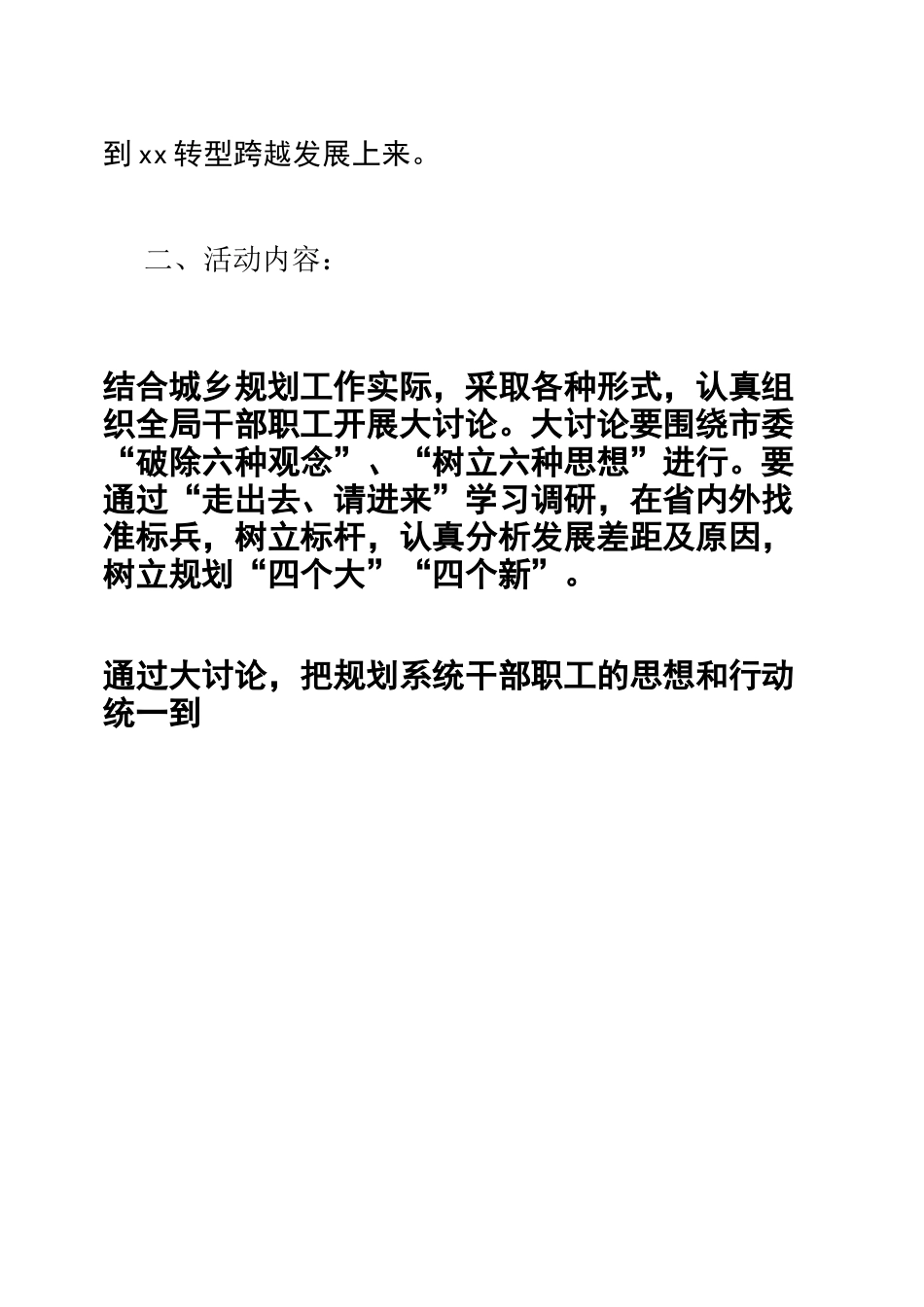 到 xx 转型跨越发展上来。

二、活动内容：

结合城乡规划工作实际，采取各种形式，认真组织全局干部职工开展大讨论。大讨论要围绕市委“破除六种观念”、“树立六种思想”进行。要通过“走出去、请进来”学习调研，在省内外找准标兵，树立标杆，认真分析发展差距及原因，树立规划“四个大”“四个新”。

通过大讨论，把规划系统干部职工的思想和行动统一到